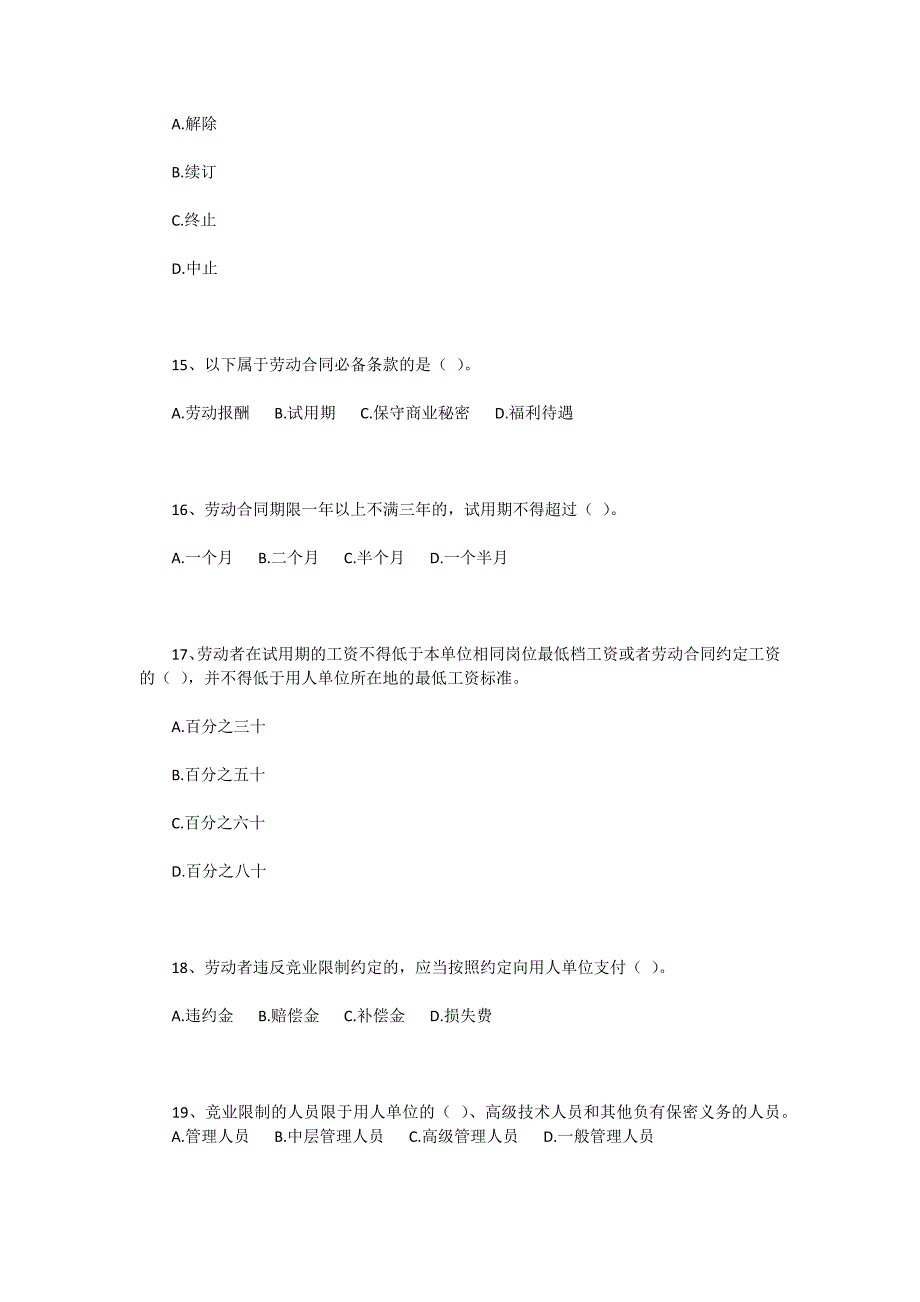 A.解除

B.续订

C.终止

D.中止

15、以下属于劳动合同必备条款的是（ ）。

A.劳动报酬　B.试用期　C.保守商业秘密　D.福利待遇

16、劳动合同期限一年以上不满三年的，试用期不得超过（ ）。

A.一个月　B.二个月　C.半个月　D.一个半月

17、劳动者在试用期的工资不得低于本单位相同岗位最低档工资或者劳动合同约定工资的（ ），并不得低于用人单位所在地的最低工资标准。

A.百分之三十

B.百分之五十

C.百分之六十

D.百分之八十

18、劳动者违反竞业限制约定的，应当按照约定向用人单位支付（ ）。

A.违约金　B.赔偿金　C.补偿金　D.损失费

19、竞业限制的人员限于用人单位的（ ）、高级技术人员和其他负有保密义务的人员。
A.管理人员　B.中层管理人员　C.高级管理人员　D.一般管理人员